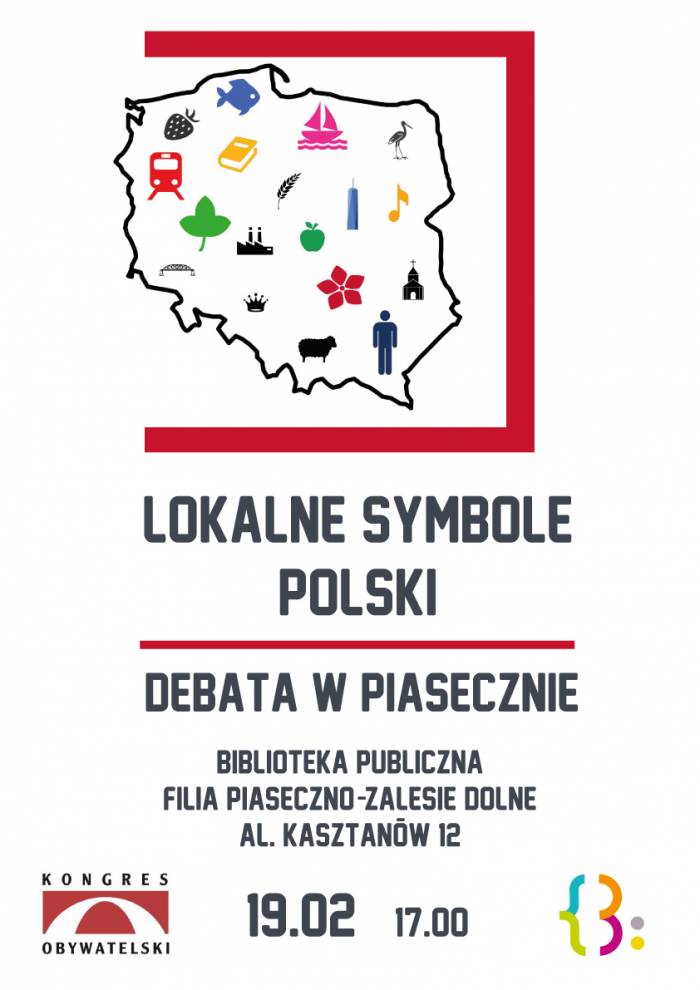 LOKALNE SYMBOLE POLSKI

DEBATA W PIASECZNIE

BIBLIOTEKA PUBLICZNA
FILIA PIASECZNO-ZALESIE DOLNE
AL. KASZTANÓW 12

KONGRES
OBYWATELSKI

19.02 17.00